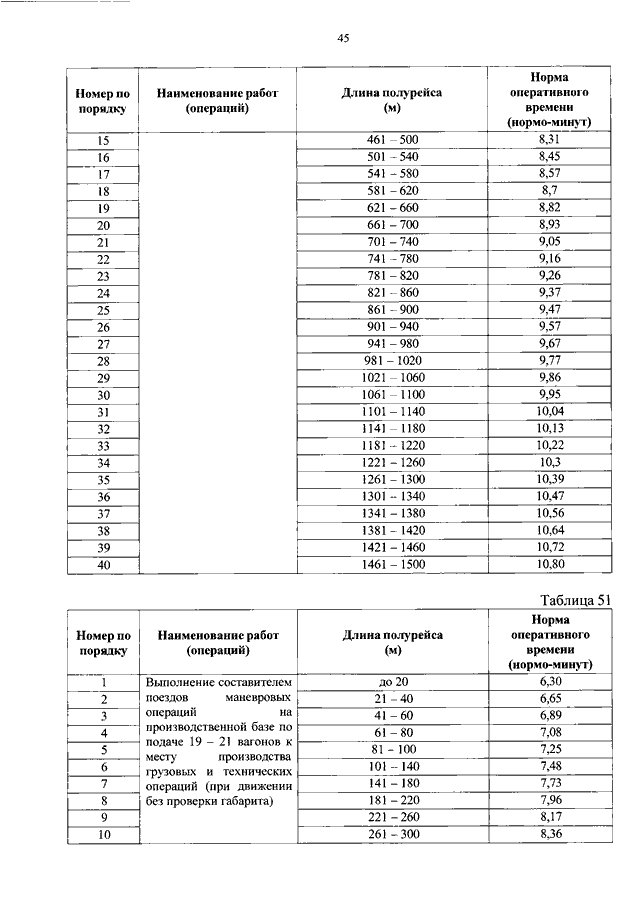 45

| Номер по порядку | Наименование работ (операций) | Длина полурейса (м) | Норма оперативного времени (нормо-минут) |
|---|---|---|---|
| 15 | | 461 – 500 | 8,31 |
| 16 | | 501 – 540 | 8,45 |
| 17 | | 541 – 580 | 8,57 |
| 18 | | 581 – 620 | 8,7 |
| 19 | | 621 – 660 | 8,82 |
| 20 | | 661 – 700 | 8,93 |
| 21 | | 701 – 740 | 9,05 |
| 22 | | 741 – 780 | 9,16 |
| 23 | | 781 – 820 | 9,26 |
| 24 | | 821 – 860 | 9,37 |
| 25 | | 861 – 900 | 9,47 |
| 26 | | 901 – 940 | 9,57 |
| 27 | | 941 – 980 | 9,67 |
| 28 | | 981 – 1020 | 9,77 |
| 29 | | 1021 – 1060 | 9,86 |
| 30 | | 1061 – 1100 | 9,95 |
| 31 | | 1101 – 1140 | 10,04 |
| 32 | | 1141 – 1180 | 10,13 |
| 33 | | 1181 – 1220 | 10,22 |
| 34 | | 1221 – 1260 | 10,3 |
| 35 | | 1261 – 1300 | 10,39 |
| 36 | | 1301 – 1340 | 10,47 |
| 37 | | 1341 – 1380 | 10,56 |
| 38 | | 1381 – 1420 | 10,64 |
| 39 | | 1421 – 1460 | 10,72 |
| 40 | | 1461 – 1500 | 10,80 |

Таблица 51

| Номер по порядку | Наименование работ (операций) | Длина полурейса (м) | Норма оперативного времени (нормо-минут) |
|---|---|---|---|
| 1 | Выполнение составителем поездов маневровых операций на производственной базе по подаче 19 – 21 вагонов к месту производства грузовых и технических операций (при движении без проверки габарита) | до 20 | 6,30 |
| 2 | | 21 – 40 | 6,65 |
| 3 | | 41 – 60 | 6,89 |
| 4 | | 61 – 80 | 7,08 |
| 5 | | 81 – 100 | 7,25 |
| 6 | | 101 – 140 | 7,48 |
| 7 | | 141 – 180 | 7,73 |
| 8 | | 181 – 220 | 7,96 |
| 9 | | 221 – 260 | 8,17 |
| 10 | | 261 – 300 | 8,36 |